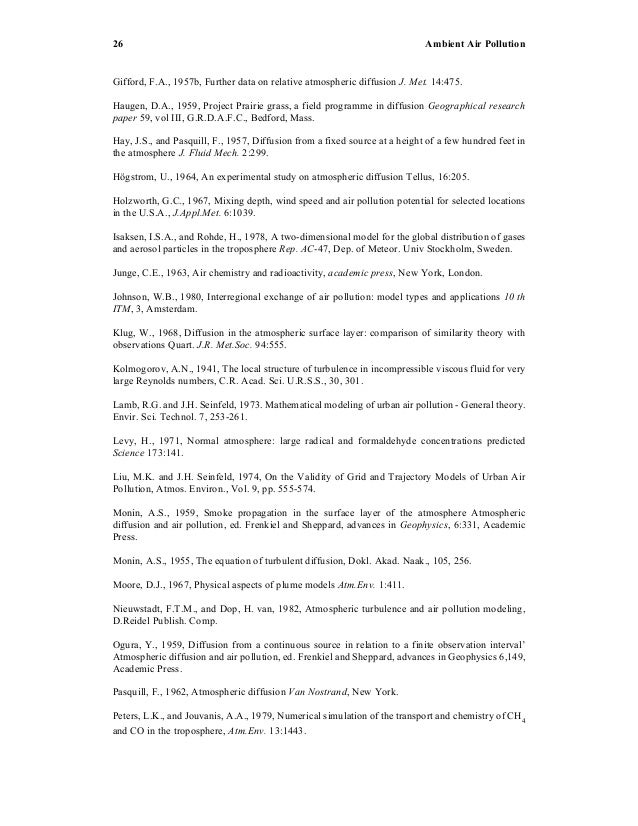 26 Ambient Air Pollution

Gifford, F.A., 1957b, Further data on relative atmospheric diffusion J. Met. 14:475.

Haugen, D.A., 1959, Project Prairie grass, a field programme in diffusion Geographical research paper 59, vol III, G.R.D.A.F.C., Bedford, Mass.

Hay, J.S., and Pasquill, F., 1957, Diffusion from a fixed source at a height of a few hundred feet in the atmosphere J. Fluid Mech. 2:299.

Högstrom, U., 1964, An experimental study on atmospheric diffusion Tellus, 16:205.

Holzworth, G.C., 1967, Mixing depth, wind speed and air pollution potential for selected locations in the U.S.A., J.Appl.Met. 6:1039.

Isaksen, I.S.A., and Rohde, H., 1978, A two-dimensional model for the global distribution of gases and aerosol particles in the troposphere Rep. AC-47, Dep. of Meteor. Univ Stockholm, Sweden.

Junge, C.E., 1963, Air chemistry and radioactivity, academic press, New York, London.

Johnson, W.B., 1980, Interregional exchange of air pollution: model types and applications 10 th ITM, 3, Amsterdam.

Klug, W., 1968, Diffusion in the atmospheric surface layer: comparison of similarity theory with observations Quart. J.R. Met.Soc. 94:555.

Kolmogorov, A.N., 1941, The local structure of turbulence in incompressible viscous fluid for very large Reynolds numbers, C.R. Acad. Sci. U.R.S.S., 30, 301.

Lamb, R.G. and J.H. Seinfeld, 1973. Mathematical modeling of urban air pollution - General theory. Envir. Sci. Technol. 7, 253-261.

Levy, H., 1971, Normal atmosphere: large radical and formaldehyde concentrations predicted Science 173:141.

Liu, M.K. and J.H. Seinfeld, 1974, On the Validity of Grid and Trajectory Models of Urban Air Pollution, Atmos. Environ., Vol. 9, pp. 555-574.

Monin, A.S., 1959, Smoke propagation in the surface layer of the atmosphere Atmospheric diffusion and air pollution, ed. Frenkiel and Sheppard, advances in Geophysics, 6:331, Academic Press.

Monin, A.S., 1955, The equation of turbulent diffusion, Dokl. Akad. Naak., 105, 256.

Moore, D.J., 1967, Physical aspects of plume models Atm.Env. 1:411.

Nieuwstadt, F.T.M., and Dop, H. van, 1982, Atmospheric turbulence and air pollution modeling, D.Reidel Publish. Comp.

Ogura, Y., 1959, Diffusion from a continuous source in relation to a finite observation interval' Atmospheric diffusion and air pollution, ed. Frenkiel and Sheppard, advances in Geophysics 6,149, Academic Press.

Pasquill, F., 1962, Atmospheric diffusion Van Nostrand, New York.

Peters, L.K., and Jouvanis, A.A., 1979, Numerical simulation of the transport and chemistry of $CH_4$ and CO in the troposphere, Atm.Env. 13:1443.